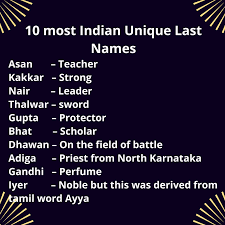 10 most Indian Unique Last Names

Asan – Teacher
Kakkar – Strong
Nair – Leader
Thalwar – sword
Gupta – Protector
Bhat – Scholar
Dhawan – On the field of battle
Adiga – Priest from North Karnataka
Gandhi – Perfume
Iyer – Noble but this was derived from tamil word Ayya